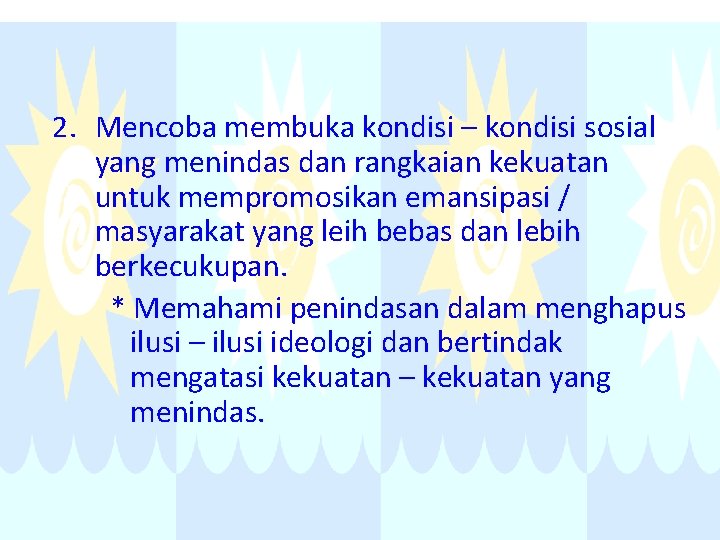 2. Mencoba membuka kondisi – kondisi sosial yang menindas dan rangkaian kekuatan untuk mempromosikan emansipasi / masyarakat yang leih bebas dan lebih berkecukupan.

* Memahami penindasan dalam menghapus ilusi – ilusi ideologi dan bertindak mengatasi kekuatan – kekuatan yang menindas.